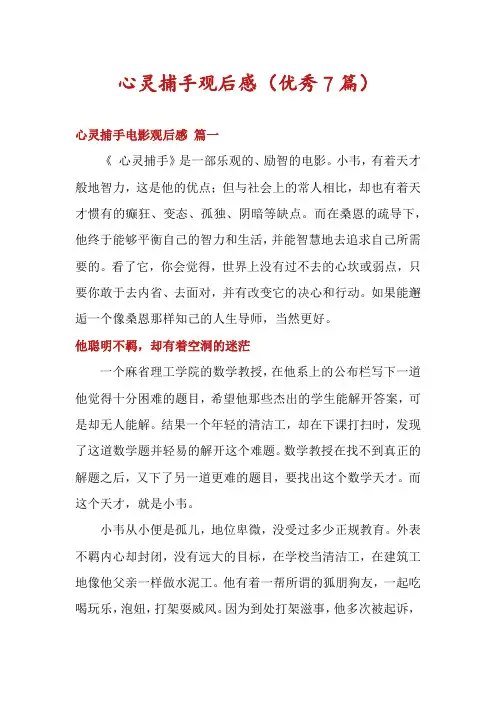 心灵捕手观后感（优秀7篇）

心灵捕手电影观后感 篇一

《 心灵捕手》是一部乐观的、励智的电影。小韦，有着天才般地智力，这是他的优点；但与社会上的常人相比，却也有着天才惯有的癫狂、变态、孤独、阴暗等缺点。而在桑恩的疏导下，他终于能够平衡自己的智力和生活，并能智慧地去追求自己所需要的。看了它，你会觉得，世界上没有过不去的心坎或弱点，只要你敢于去内省、去面对，并有改变它的决心和行动。如果能邂逅一个像桑恩那样知己的人生导师，当然更好。

他聪明不羁，却有着空洞的迷茫

一个麻省理工学院的数学教授，在他系上的公布栏写下一道他觉得十分困难的题目，希望他那些杰出的学生能解开答案，可是却无人能解。结果一个年轻的清洁工，却在下课打扫时，发现了这道数学题并轻易的解开这个难题。数学教授在找不到真正的解题之后，又下了另一道更难的题目，要找出这个数学天才。而这个天才，就是小韦。

小韦从小便是孤儿，地位卑微，没受过多少正规教育。外表不羁内心却封闭，没有远大的目标，在学校当清洁工，在建筑工地像他父亲一样做水泥工。他有着一帮所谓的狐朋狗友，一起吃喝玩乐，泡妞，打架耍威风。因为到处打架滋事，他多次被起诉，